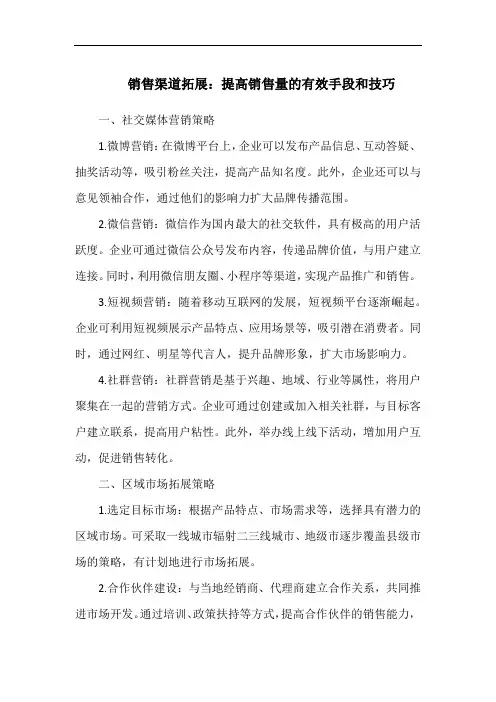 销售渠道拓展：提高销售量的有效手段和技巧

一、社交媒体营销策略

1.微博营销：在微博平台上，企业可以发布产品信息、互动答疑、抽奖活动等，吸引粉丝关注，提高产品知名度。此外，企业还可以与意见领袖合作，通过他们的影响力扩大品牌传播范围。

2.微信营销：微信作为国内最大的社交软件，具有极高的用户活跃度。企业可通过微信公众号发布内容，传递品牌价值，与用户建立连接。同时，利用微信朋友圈、小程序等渠道，实现产品推广和销售。

3.短视频营销：随着移动互联网的发展，短视频平台逐渐崛起。企业可利用短视频展示产品特点、应用场景等，吸引潜在消费者。同时，通过网红、明星等代言人，提升品牌形象，扩大市场影响力。

4.社群营销：社群营销是基于兴趣、地域、行业等属性，将用户聚集在一起的营销方式。企业可通过创建或加入相关社群，与目标客户建立联系，提高用户粘性。此外，举办线上线下活动，增加用户互动，促进销售转化。

二、区域市场拓展策略

1.选定目标市场：根据产品特点、市场需求等，选择具有潜力的区域市场。可采取一线城市辐射二三线城市、地级市逐步覆盖县级市场的策略，有计划地进行市场拓展。

2.合作伙伴建设：与当地经销商、代理商建立合作关系，共同推进市场开发。通过培训、政策扶持等方式，提高合作伙伴的销售能力，